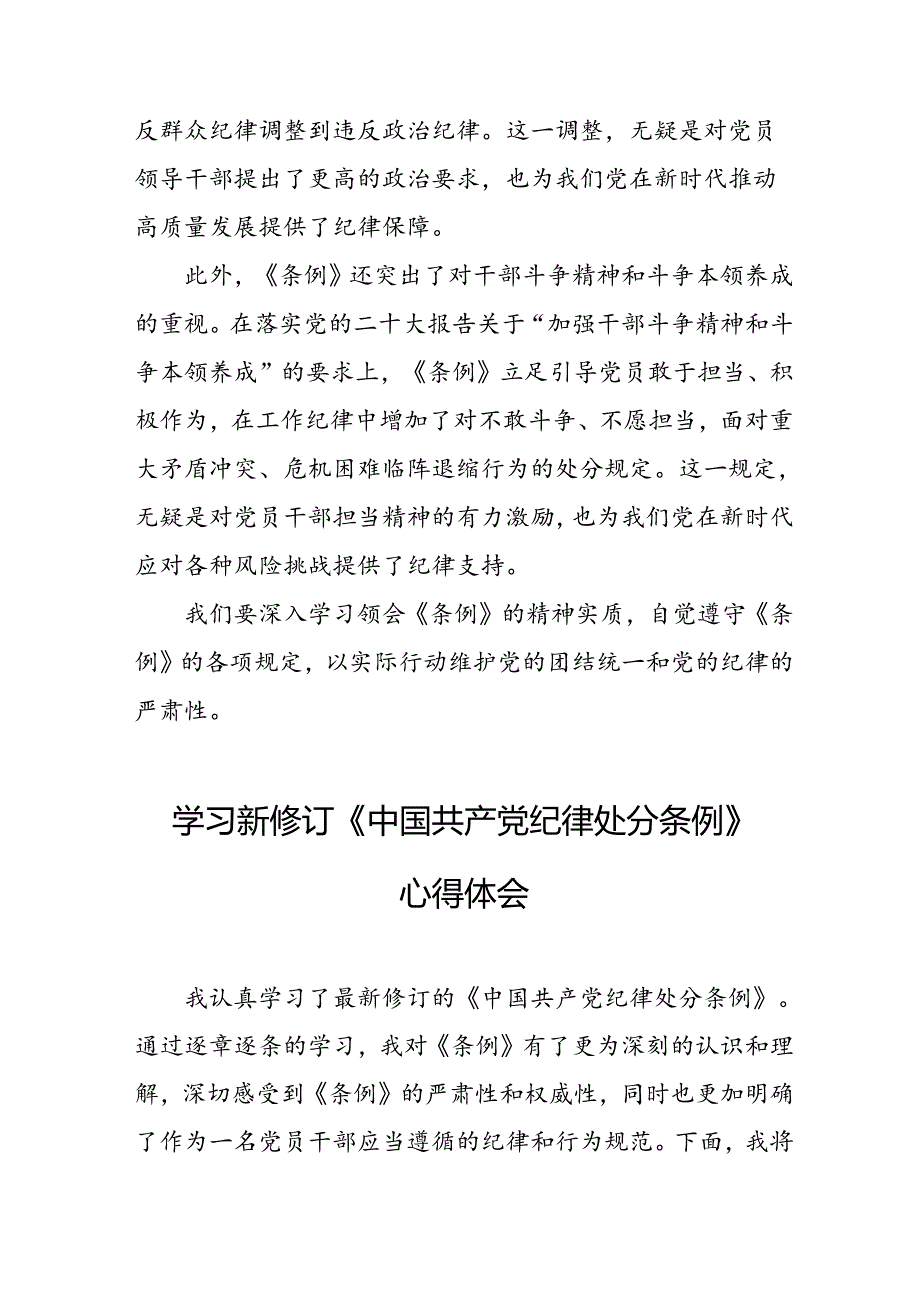 反群众纪律调整到违反政治纪律。这一调整，无疑是对党员领导干部提出了更高的政治要求，也为我们党在新时代推动高质量发展提供了纪律保障。

此外，《条例》还突出了对干部斗争精神和斗争本领养成的重视。在落实党的二十大报告关于“加强干部斗争精神和斗争本领养成”的要求上，《条例》立足引导党员敢于担当、积极作为，在工作纪律中增加了对不敢斗争、不愿担当，面对重大矛盾冲突、危机困难临阵退缩行为的处分规定。这一规定，无疑是对党员干部担当精神的有力激励，也为我们党在新时代应对各种风险挑战提供了纪律支持。

我们要深入学习领会《条例》的精神实质，自觉遵守《条例》的各项规定，以实际行动维护党的团结统一和党的纪律的严肃性。

学习新修订《中国共产党纪律处分条例》心得体会

我认真学习了最新修订的《中国共产党纪律处分条例》。通过逐章逐条的学习，我对《条例》有了更为深刻的认识和理解，深切感受到《条例》的严肃性和权威性，同时也更加明确了作为一名党员干部应当遵循的纪律和行为规范。下面，我将